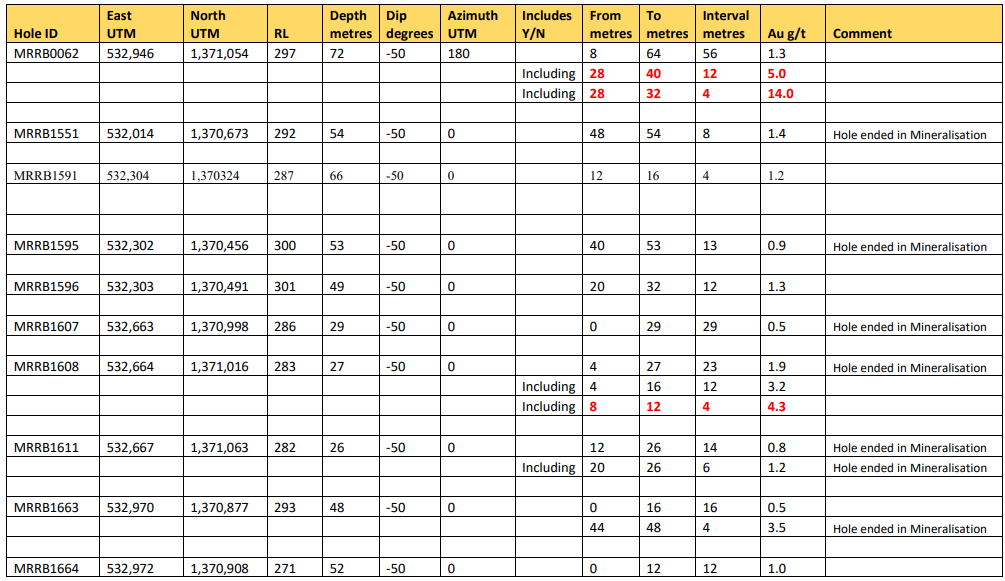 | Hole ID | East UTM | North UTM | RL | Depth metres | Dip degrees | Azimuth UTM | Includes Y/N | From metres | To metres | Interval metres | Au g/t | Comment |
|---|---|---|---|---|---|---|---|---|---|---|---|---|
| MRRB0062 | 532,946 | 1,371,054 | 297 | 72 | -50 | 180 | | 8 | 64 | 56 | 1.3 | |
| | | | | | | | Including | 28 | 40 | 12 | 5.0 | |
| | | | | | | | Including | 28 | 32 | 4 | 14.0 | |
| | | | | | | | | | | | | |
| MRRB1551 | 532,014 | 1,370,673 | 292 | 54 | -50 | 0 | | 48 | 54 | 8 | 1.4 | Hole ended in Mineralisation |
| | | | | | | | | | | | | |
| MRRB1591 | 532,304 | 1,370324 | 287 | 66 | -50 | 0 | | 12 | 16 | 4 | 1.2 | |
| | | | | | | | | | | | | |
| | | | | | | | | | | | | |
| MRRB1595 | 532,302 | 1,370,456 | 300 | 53 | -50 | 0 | | 40 | 53 | 13 | 0.9 | Hole ended in Mineralisation |
| | | | | | | | | | | | | |
| MRRB1596 | 532,303 | 1,370,491 | 301 | 49 | -50 | 0 | | 20 | 32 | 12 | 1.3 | |
| | | | | | | | | | | | | |
| MRRB1607 | 532,663 | 1,370,998 | 286 | 29 | -50 | 0 | | 0 | 29 | 29 | 0.5 | Hole ended in Mineralisation |
| | | | | | | | | | | | | |
| MRRB1608 | 532,664 | 1,371,016 | 283 | 27 | -50 | 0 | | 4 | 27 | 23 | 1.9 | Hole ended in Mineralisation |
| | | | | | | | Including | 4 | 16 | 12 | 3.2 | |
| | | | | | | | Including | 8 | 12 | 4 | 4.3 | |
| | | | | | | | | | | | | |
| MRRB1611 | 532,667 | 1,371,063 | 282 | 26 | -50 | 0 | | 12 | 26 | 14 | 0.8 | Hole ended in Mineralisation |
| | | | | | | | Including | 20 | 26 | 6 | 1.2 | Hole ended in Mineralisation |
| | | | | | | | | | | | | |
| MRRB1663 | 532,970 | 1,370,877 | 293 | 48 | -50 | 0 | | 0 | 16 | 16 | 0.5 | |
| | | | | | | | | 44 | 48 | 4 | 3.5 | Hole ended in Mineralisation |
| | | | | | | | | | | | | |
| MRRB1664 | 532,972 | 1,370,908 | 271 | 52 | -50 | 0 | | 0 | 12 | 12 | 1.0 | |